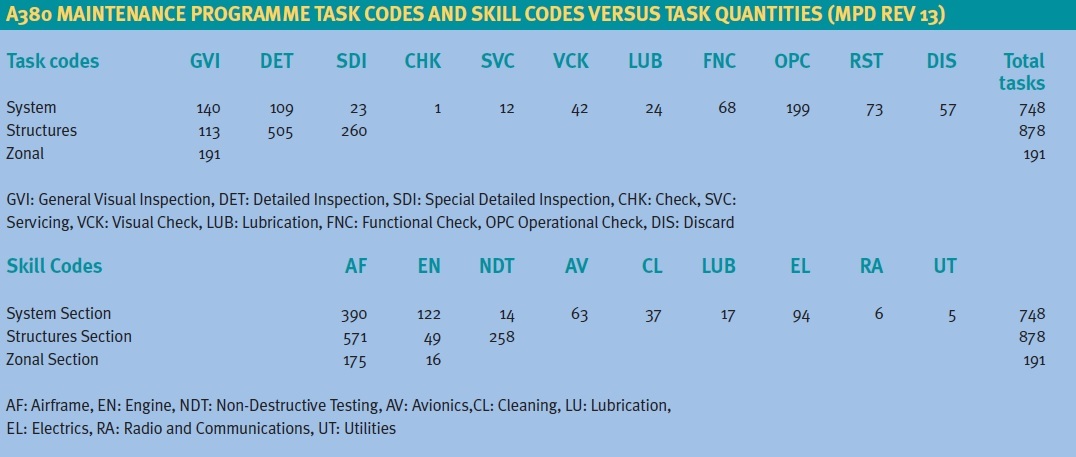 A380 MAINTENANCE PROGRAMME TASK CODES AND SKILL CODES VERSUS TASK QUANTITIES (MPD REV 13)

| Task codes | GVI | DET | SDI | CHK | SVC | VCK | LUB | FNC | OPC | RST | DIS | Total tasks |
|---|---|---|---|---|---|---|---|---|---|---|---|---|
| System | 140 | 109 | 23 | 1 | 12 | 42 | 24 | 68 | 199 | 73 | 57 | 748 |
| Structures | 113 | 505 | 260 | | | | | | | | | 878 |
| Zonal | 191 | | | | | | | | | | | 191 |

GVI: General Visual Inspection, DET: Detailed Inspection, SDI: Special Detailed Inspection, CHK: Check, SVC: Servicing, VCK: Visual Check, LUB: Lubrication, FNC: Functional Check, OPC Operational Check, DIS: Discard

| Skill Codes | AF | EN | NDT | AV | CL | LUB | EL | RA | UT | |
|---|---|---|---|---|---|---|---|---|---|---|
| System Section | 390 | 122 | 14 | 63 | 37 | 17 | 94 | 6 | 5 | 748 |
| Structures Section | 571 | 49 | 258 | | | | | | | 878 |
| Zonal Section | 175 | 16 | | | | | | | | 191 |

AF: Airframe, EN: Engine, NDT: Non-Destructive Testing, AV: Avionics,CL: Cleaning, LU: Lubrication, EL: Electrics, RA: Radio and Communications, UT: Utilities